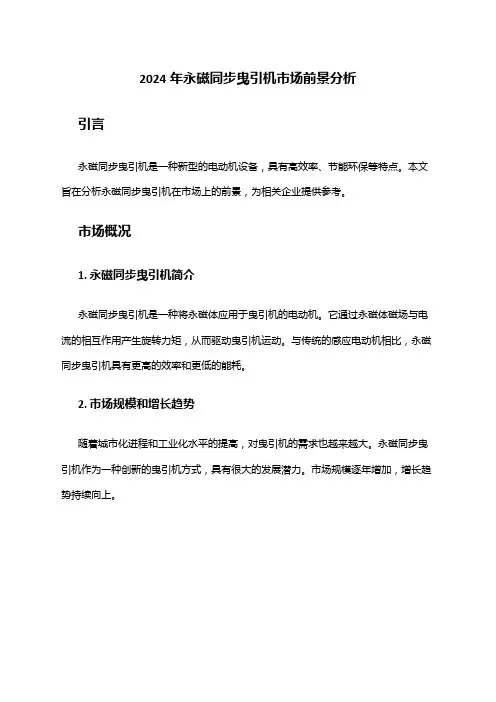 2024 年永磁同步曳引机市场前景分析

引言

永磁同步曳引机是一种新型的电动机设备，具有高效率、节能环保等特点。本文旨在分析永磁同步曳引机在市场上的前景，为相关企业提供参考。

市场概况

1. 永磁同步曳引机简介

永磁同步曳引机是一种将永磁体应用于曳引机的电动机。它通过永磁体磁场与电流的相互作用产生旋转力矩，从而驱动曳引机运动。与传统的感应电动机相比，永磁同步曳引机具有更高的效率和更低的能耗。

2. 市场规模和增长趋势

随着城市化进程和工业化水平的提高，对曳引机的需求也越来越大。永磁同步曳引机作为一种创新的曳引机方式，具有很大的发展潜力。市场规模逐年增加，增长趋势持续向上。